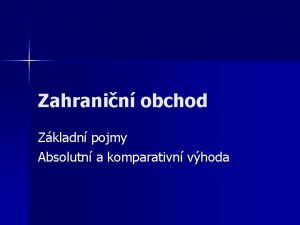 Zahraniční obchod

Základní pojmy
Absolutní a komparativní výhoda